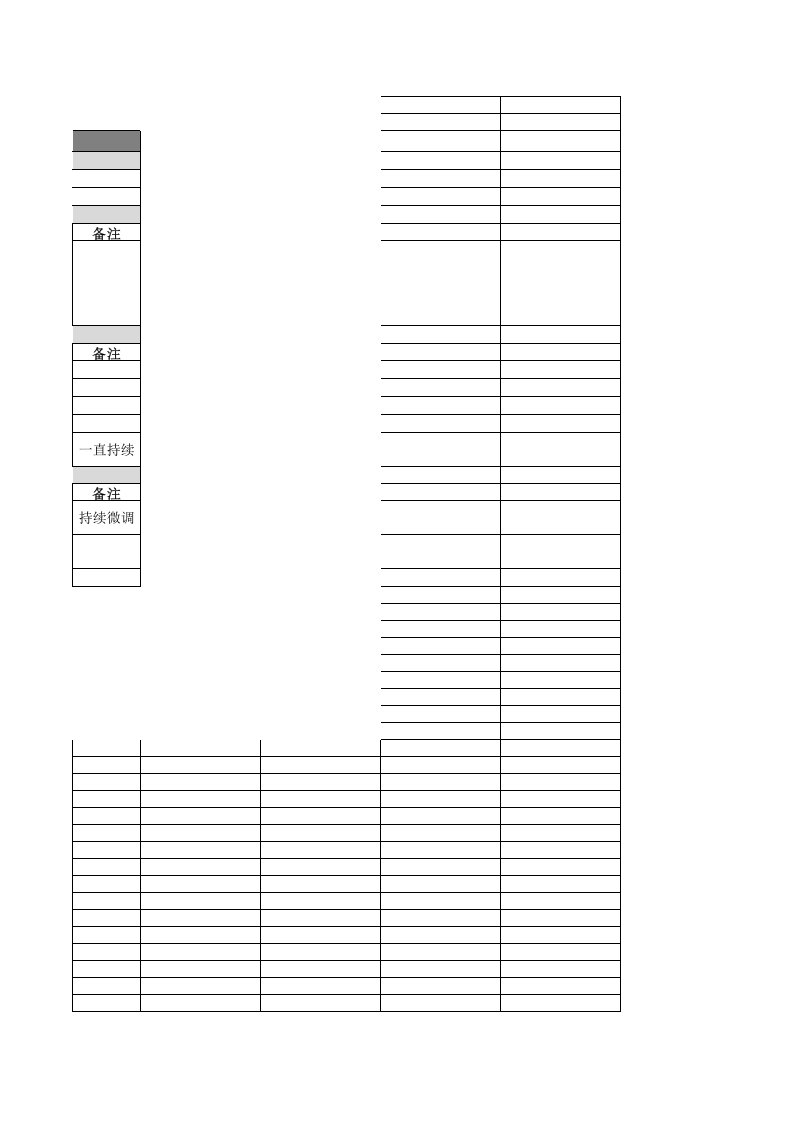 备注

备注

一直持续

备注

持续微调